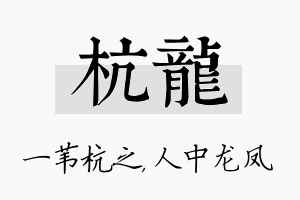 杭龍

一苇杭之,人中龙凤